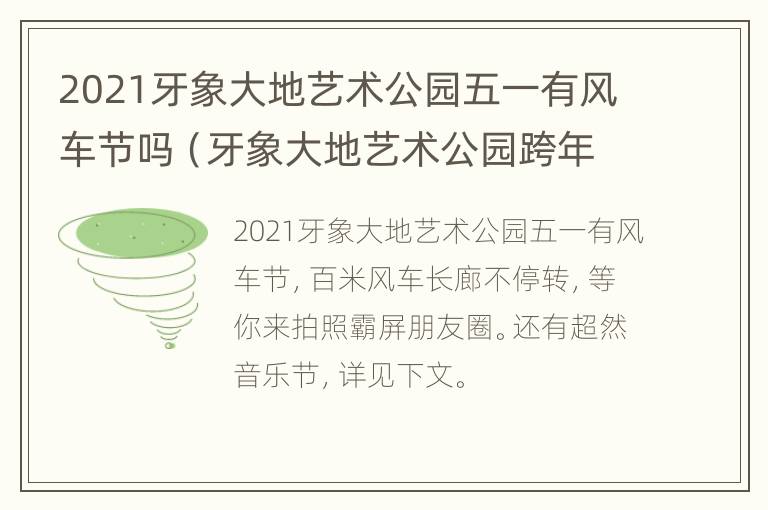 2021牙象大地艺术公园五一有风车节吗（牙象大地艺术公园跨年

2021牙象大地艺术公园五一有风车节，百米风车长廊不停转，等你来拍照霸屏朋友圈。还有超然音乐节，详见下文。